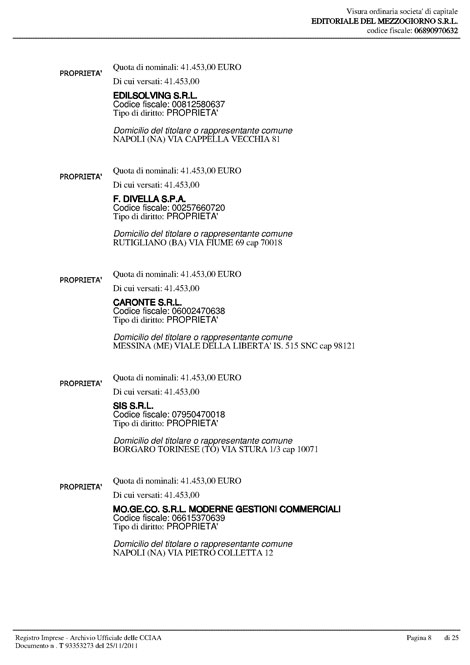 Visura ordinaria societa' di capitale
EDITORIALE DEL MEZZOGIORNO S.R.L.
codice fiscale: 06890970632

PROPRIETA'

Quota di nominali: 41.453,00 EURO

Di cui versati: 41.453,00

EDILSOLVING S.R.L.
Codice fiscale: 00812580637
Tipo di diritto: PROPRIETA'

Domicilio del titolare o rappresentante comune
NAPOLI (NA) VIA CAPPELLA VECCHIA 81

PROPRIETA'

Quota di nominali: 41.453,00 EURO

Di cui versati: 41.453,00

F. DIVELLA S.P.A.
Codice fiscale: 00257660720
Tipo di diritto: PROPRIETA'

Domicilio del titolare o rappresentante comune
RUTIGLIANO (BA) VIA FIUME 69 cap 70018

PROPRIETA'

Quota di nominali: 41.453,00 EURO

Di cui versati: 41.453,00

CARONTE S.R.L.
Codice fiscale: 06002470638
Tipo di diritto: PROPRIETA'

Domicilio del titolare o rappresentante comune
MESSINA (ME) VIALE DELLA LIBERTA' IS. 515 SNC cap 98121

PROPRIETA'

Quota di nominali: 41.453,00 EURO

Di cui versati: 41.453,00

SIS S.R.L.
Codice fiscale: 07950470018
Tipo di diritto: PROPRIETA'

Domicilio del titolare o rappresentante comune
BORGARO TORINESE (TO) VIA STURA 1/3 cap 10071

PROPRIETA'

Quota di nominali: 41.453,00 EURO

Di cui versati: 41.453,00

MO.GE.CO. S.R.L. MODERNE GESTIONI COMMERCIALI
Codice fiscale: 06615370639
Tipo di diritto: PROPRIETA'

Domicilio del titolare o rappresentante comune
NAPOLI (NA) VIA PIETRO COLLETTA 12

Registro Imprese - Archivio Ufficiale delle CCIAA
Documento n . T 93353273 del 25/11/2011

Pagina 8 di 25